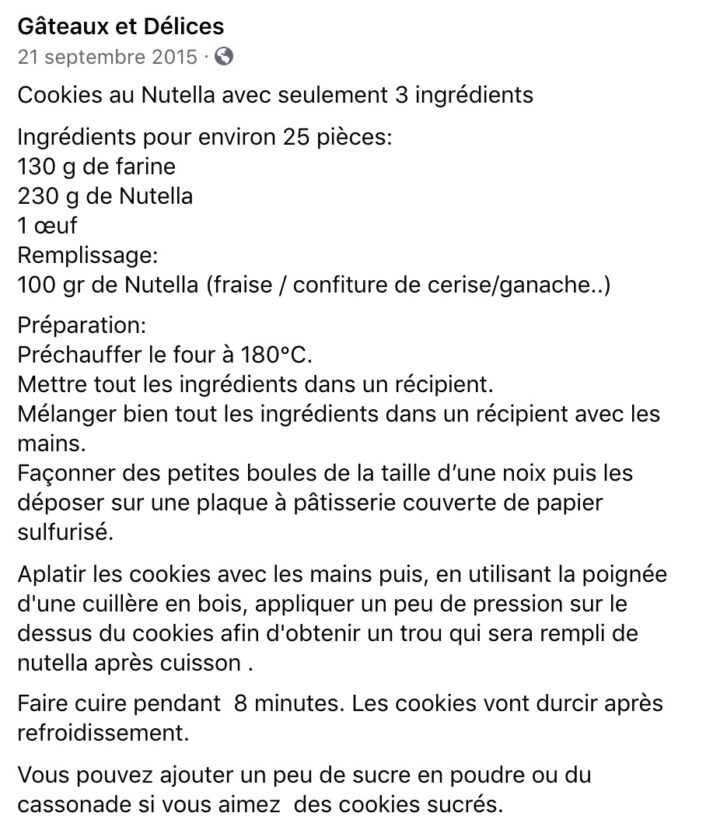 Gâteaux et Délices
21 septembre 2015 ·

Cookies au Nutella avec seulement 3 ingrédients

Ingrédients pour environ 25 pièces:
130 g de farine
230 g de Nutella
1 œuf
Remplissage:
100 gr de Nutella (fraise / confiture de cerise/ganache..)

Préparation:
Préchauffer le four à 180°C.
Mettre tout les ingrédients dans un récipient.
Mélanger bien tout les ingrédients dans un récipient avec les mains.
Façonner des petites boules de la taille d'une noix puis les déposer sur une plaque à pâtisserie couverte de papier sulfurisé.

Aplatir les cookies avec les mains puis, en utilisant la poignée d'une cuillère en bois, appliquer un peu de pression sur le dessus du cookies afin d'obtenir un trou qui sera rempli de nutella après cuisson .

Faire cuire pendant 8 minutes. Les cookies vont durcir après refroidissement.

Vous pouvez ajouter un peu de sucre en poudre ou du cassonade si vous aimez des cookies sucrés.